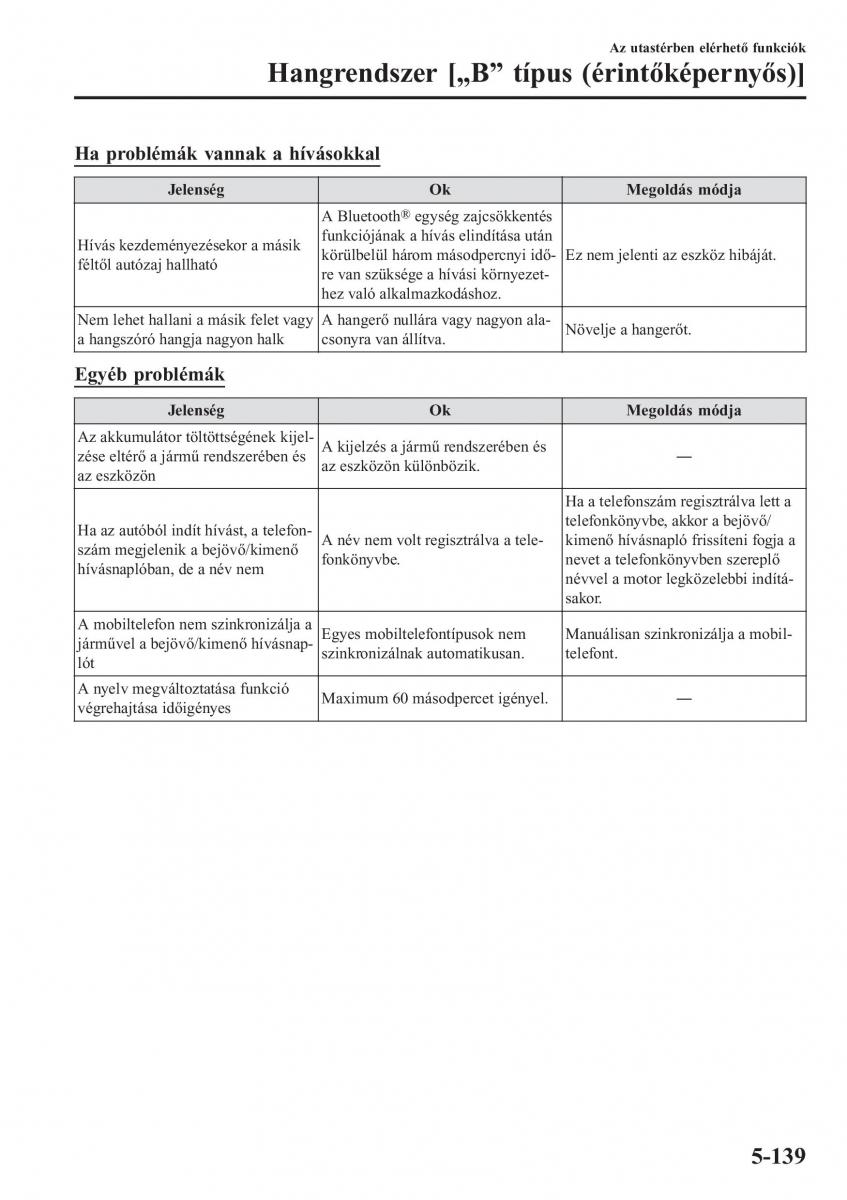 Az utastérben elérhető funkciók

Hangrendszer [„B” típus (érintőképernyős)]

Ha problémák vannak a hívásokkal

| Jelenség | Ok | Megoldás módja |
|---|---|---|
| Hívás kezdeményezésekor a másik féltől autózaj hallható | A Bluetooth® egység zajcsökkentés funkciójának a hívás elindítása után körülbelül három másodpercnyi időre van szüksége a hívási környezethez való alkalmazkodáshoz. | Ez nem jelenti az eszköz hibáját. |
| Nem lehet hallani a másik felet vagy a hangszóró hangja nagyon halk | A hangerő nullára vagy nagyon alacsonyra van állítva. | Növelje a hangerőt. |

Egyéb problémák

| Jelenség | Ok | Megoldás módja |
|---|---|---|
| Az akkumulátor töltöttségének kijelzése eltérő a jármű rendszerében és az eszközön | A kijelzés a jármű rendszerében és az eszközön különbözik. | — |
| Ha az autóból indít hívást, a telefonszám megjelenik a bejövő/kimenő hívásnaplóban, de a név nem | A név nem volt regisztrálva a telefonkönyvbe. | Ha a telefonszám regisztrálva lett a telefonkönyvbe, akkor a bejövő/kimenő hívásnapló frissíteni fogja a nevet a telefonkönyvben szereplő névvel a motor legközelebbi indításakor. |
| A mobiltelefon nem szinkronizálja a járművel a bejövő/kimenő hívásnaplót | Egyes mobiltelefontípusok nem szinkronizálnak automatikusan. | Manuálisan szinkronizálja a mobiltelefont. |
| A nyelv megváltoztatása funkció végrehajtása időigényes | Maximum 60 másodpercet igényel. | — |

5-139